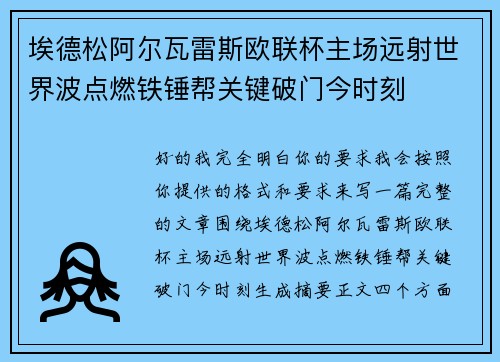 埃德松阿尔瓦雷斯欧联杯主场远射世界波点燃铁锤帮关键破门今时刻

好的我完全明白你的要求我会按照你提供的格式和要求来写一篇完整的文章围绕埃德松阿尔瓦雷斯欧联杯主场远射世界波点燃铁锤帮关键破门今时刻生成摘要正文四个方面